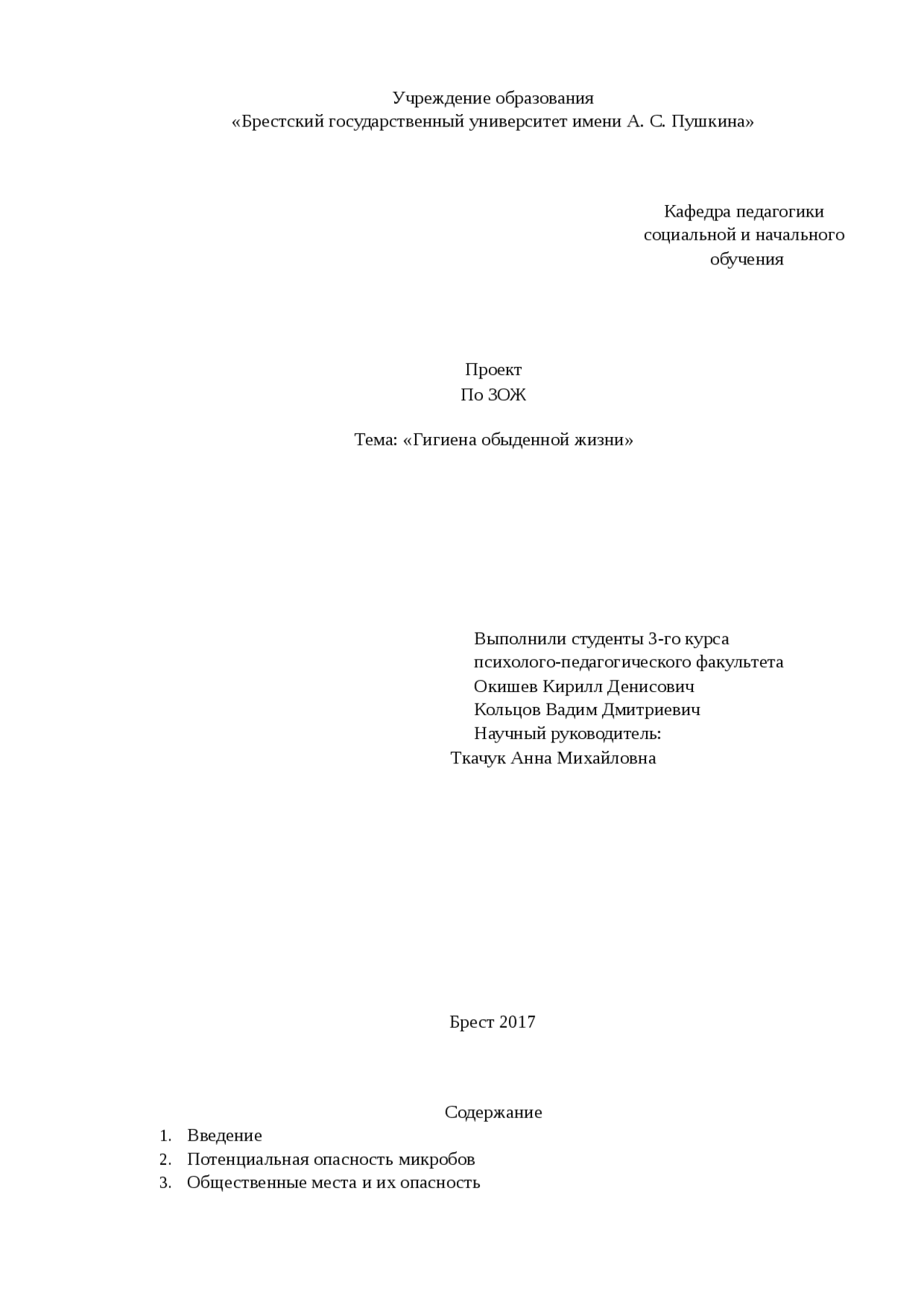 Учреждение образования
«Брестский государственный университет имени А. С. Пушкина»

Кафедра педагогики социальной и начального обучения

Проект
По ЗОЖ

Тема: «Гигиена обыденной жизни»

Выполнили студенты 3-го курса
психолого-педагогического факультета
Окишев Кирилл Денисович
Кольцов Вадим Дмитриевич
Научный руководитель:
Ткачук Анна Михайловна

Брест 2017

Содержание
1. Введение
2. Потенциальная опасность микробов
3. Общественные места и их опасность